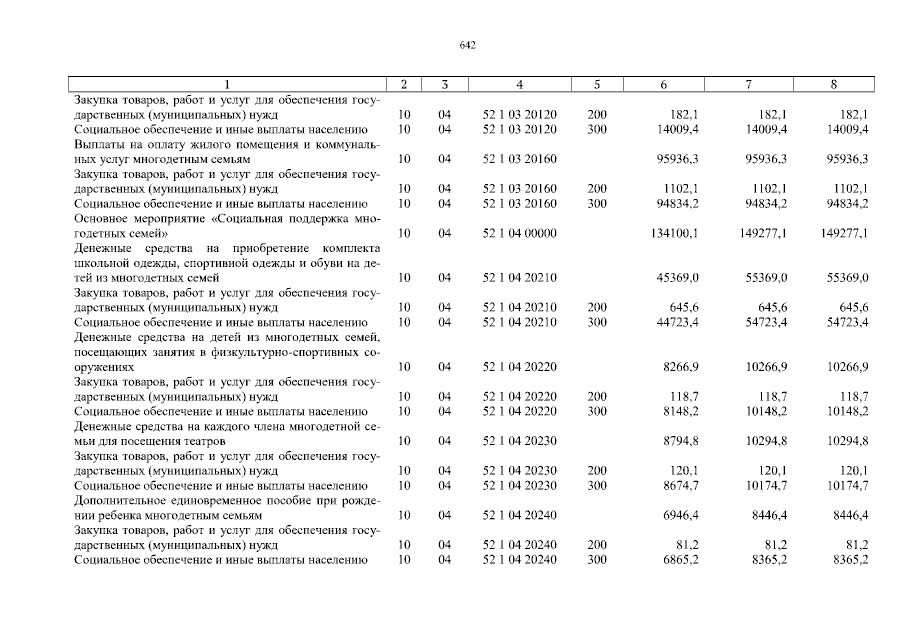 642

| 1 | 2 | 3 | 4 | 5 | 6 | 7 | 8 |
|---|---|---|---|---|---|---|---|
| Закупка товаров, работ и услуг для обеспечения государственных (муниципальных) нужд | 10 | 04 | 52 1 03 20120 | 200 | 182,1 | 182,1 | 182,1 |
| Социальное обеспечение и иные выплаты населению | 10 | 04 | 52 1 03 20120 | 300 | 14009,4 | 14009,4 | 14009,4 |
| Выплаты на оплату жилого помещения и коммунальных услуг многодетным семьям | 10 | 04 | 52 1 03 20160 | | 95936,3 | 95936,3 | 95936,3 |
| Закупка товаров, работ и услуг для обеспечения государственных (муниципальных) нужд | 10 | 04 | 52 1 03 20160 | 200 | 1102,1 | 1102,1 | 1102,1 |
| Социальное обеспечение и иные выплаты населению | 10 | 04 | 52 1 03 20160 | 300 | 94834,2 | 94834,2 | 94834,2 |
| Основное мероприятие «Социальная поддержка многодетных семей» | 10 | 04 | 52 1 04 00000 | | 134100,1 | 149277,1 | 149277,1 |
| Денежные средства на приобретение комплекта школьной одежды, спортивной одежды и обуви на детей из многодетных семей | 10 | 04 | 52 1 04 20210 | | 45369,0 | 55369,0 | 55369,0 |
| Закупка товаров, работ и услуг для обеспечения государственных (муниципальных) нужд | 10 | 04 | 52 1 04 20210 | 200 | 645,6 | 645,6 | 645,6 |
| Социальное обеспечение и иные выплаты населению | 10 | 04 | 52 1 04 20210 | 300 | 44723,4 | 54723,4 | 54723,4 |
| Денежные средства на детей из многодетных семей, посещающих занятия в физкультурно-спортивных сооружениях | 10 | 04 | 52 1 04 20220 | | 8266,9 | 10266,9 | 10266,9 |
| Закупка товаров, работ и услуг для обеспечения государственных (муниципальных) нужд | 10 | 04 | 52 1 04 20220 | 200 | 118,7 | 118,7 | 118,7 |
| Социальное обеспечение и иные выплаты населению | 10 | 04 | 52 1 04 20220 | 300 | 8148,2 | 10148,2 | 10148,2 |
| Денежные средства на каждого члена многодетной семьи для посещения театров | 10 | 04 | 52 1 04 20230 | | 8794,8 | 10294,8 | 10294,8 |
| Закупка товаров, работ и услуг для обеспечения государственных (муниципальных) нужд | 10 | 04 | 52 1 04 20230 | 200 | 120,1 | 120,1 | 120,1 |
| Социальное обеспечение и иные выплаты населению | 10 | 04 | 52 1 04 20230 | 300 | 8674,7 | 10174,7 | 10174,7 |
| Дополнительное единовременное пособие при рождении ребенка многодетным семьям | 10 | 04 | 52 1 04 20240 | | 6946,4 | 8446,4 | 8446,4 |
| Закупка товаров, работ и услуг для обеспечения государственных (муниципальных) нужд | 10 | 04 | 52 1 04 20240 | 200 | 81,2 | 81,2 | 81,2 |
| Социальное обеспечение и иные выплаты населению | 10 | 04 | 52 1 04 20240 | 300 | 6865,2 | 8365,2 | 8365,2 |